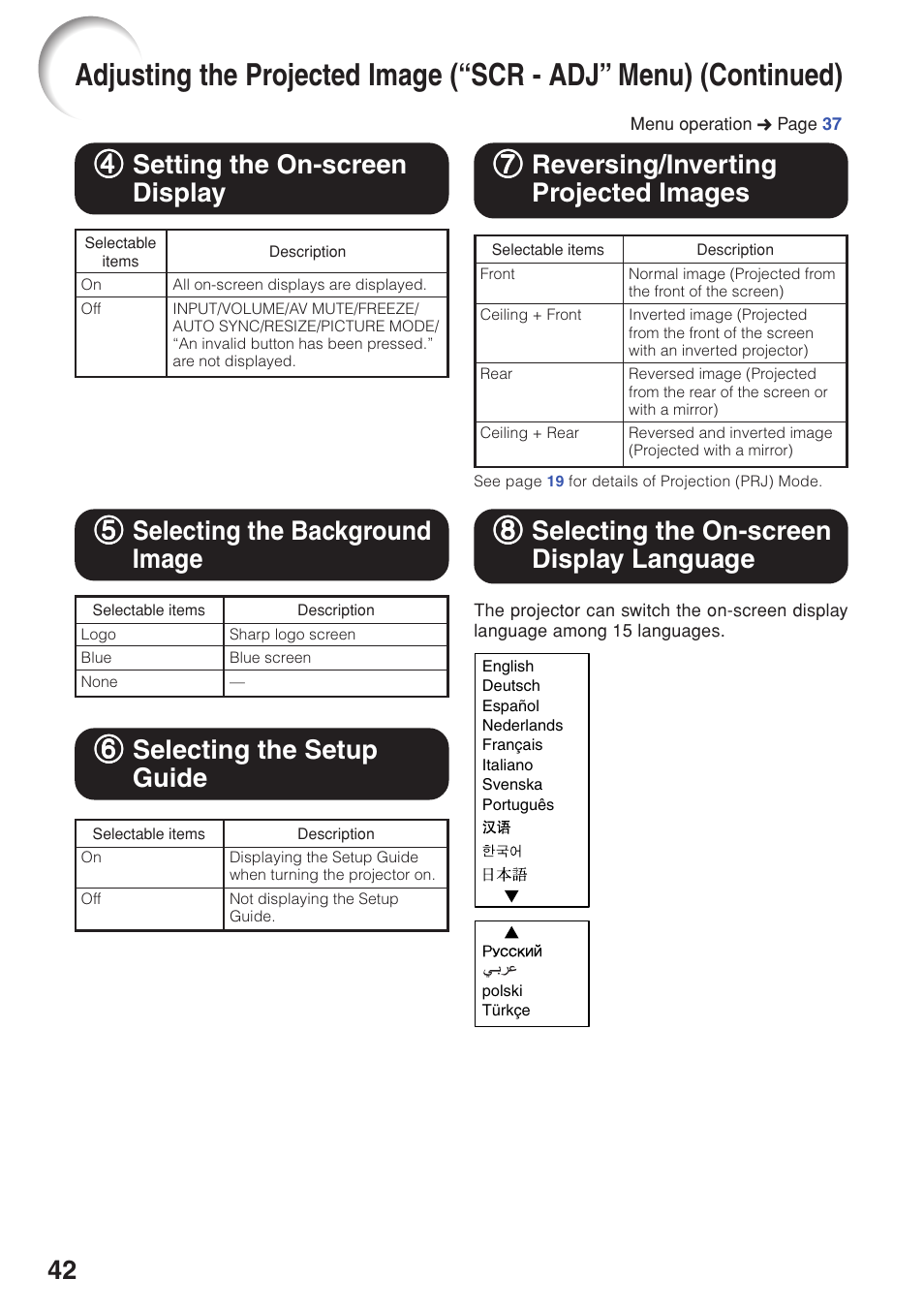 Adjusting the Projected Image (“SCR - ADJ” Menu) (Continued)

Menu operation ➔ Page 37

④ Setting the On-screen Display

| Selectable items | Description |
|---|---|
| On | All on-screen displays are displayed. |
| Off | INPUT/VOLUME/AV MUTE/FREEZE/ AUTO SYNC/RESIZE/PICTURE MODE/ “An invalid button has been pressed.” are not displayed. |

⑤ Selecting the Background Image

| Selectable items | Description |
|---|---|
| Logo | Sharp logo screen |
| Blue | Blue screen |
| None | — |

⑥ Selecting the Setup Guide

| Selectable items | Description |
|---|---|
| On | Displaying the Setup Guide when turning the projector on. |
| Off | Not displaying the Setup Guide. |

⑦ Reversing/Inverting Projected Images

| Selectable items | Description |
|---|---|
| Front | Normal image (Projected from the front of the screen) |
| Ceiling + Front | Inverted image (Projected from the front of the screen with an inverted projector) |
| Rear | Reversed image (Projected from the rear of the screen or with a mirror) |
| Ceiling + Rear | Reversed and inverted image (Projected with a mirror) |

See page 19 for details of Projection (PRJ) Mode.

⑧ Selecting the On-screen Display Language

The projector can switch the on-screen display language among 15 languages.

English
Deutsch
Español
Nederlands
Français
Italiano
Svenska
Português
汉语
한국어
日本語
▼

▲
Русский
عربي
polski
Türkçe

42